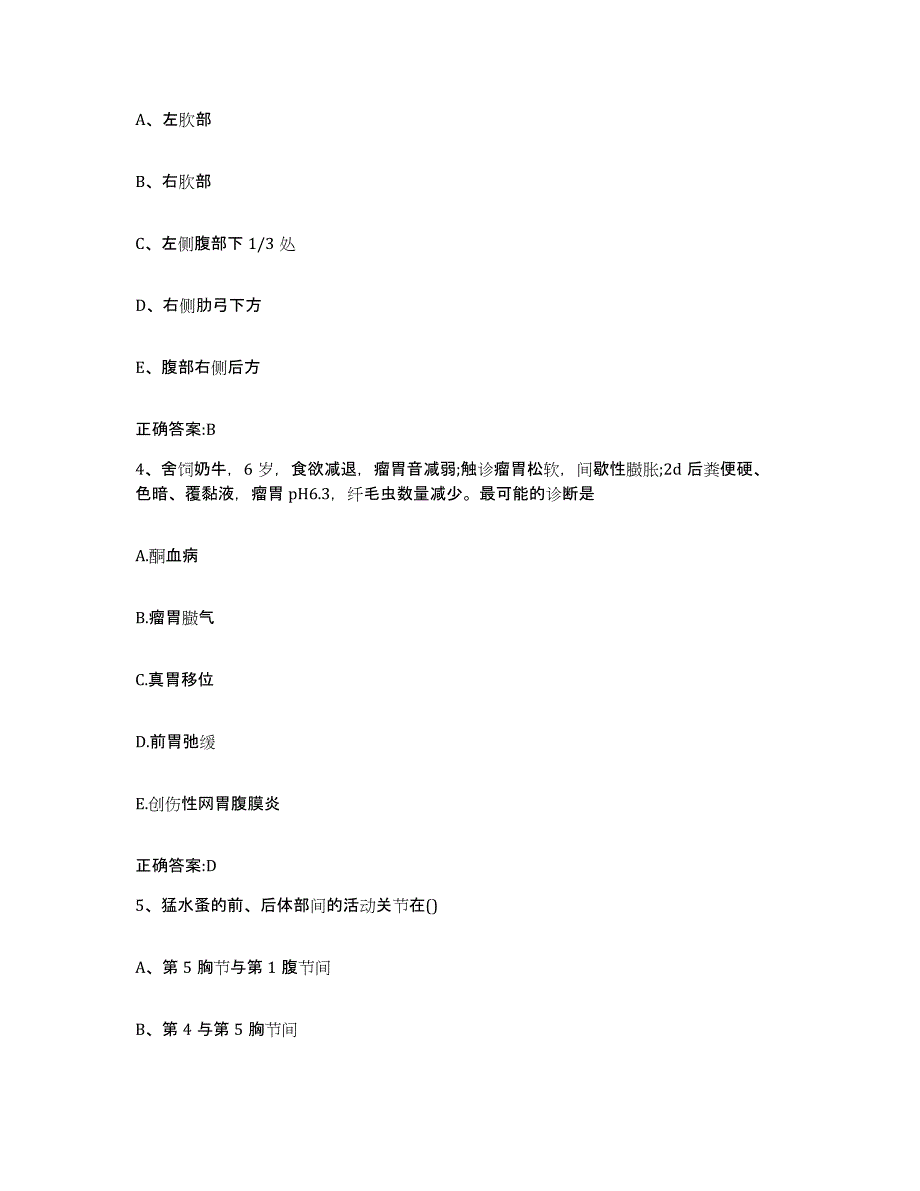 A、左肷部

B、右肷部

C、左侧腹部下 1/3 处

D、右侧肋弓下方

E、腹部右侧后方

正确答案:B

4、舍饲奶牛，6 岁，食欲减退，瘤胃音减弱;触诊瘤胃松软，间歇性臌胀;2d 后粪便硬、色暗、覆黏液，瘤胃 pH6.3，纤毛虫数量减少。最可能的诊断是

A.酮血病

B.瘤胃臌气

C.真胃移位

D.前胃弛缓

E.创伤性网胃腹膜炎

正确答案:D

5、猛水蚤的前、后体部间的活动关节在()

A、第 5 胸节与第 1 腹节间

B、第 4 与第 5 胸节间